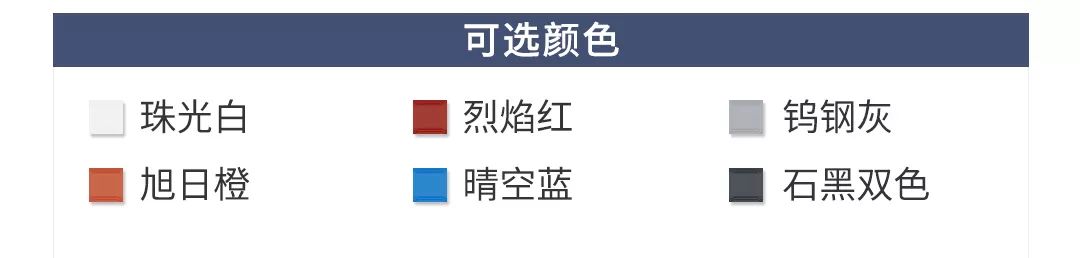 可选颜色

珠光白
烈焰红
钨钢灰
旭日橙
晴空蓝
石黑双色